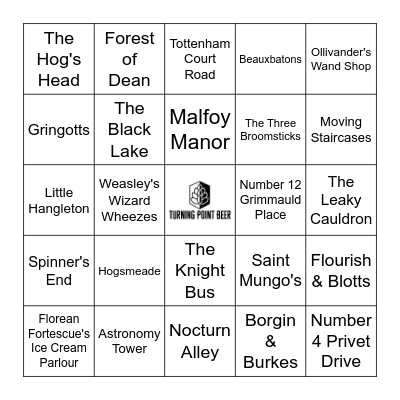 | | | | | |
|---|---|---|---|---|
| The Hog's Head | Forest of Dean | Tottenham Court Road | Beauxbatons | Ollivander's Wand Shop |
| Gringotts | The Black Lake | Malfoy Manor | The Three Broomsticks | Moving Staircases |
| Little Hangleton | Weasley's Wizard Wheezes | TURNING POINT BEER | Number 12 Grimmauld Place | The Leaky Cauldron |
| Spinner's End | Hogsmeade | The Knight Bus | Saint Mungo's | Flourish & Blotts |
| Florean Fortescue's Ice Cream Parlour | Astronomy Tower | Nocturn Alley | Borgin & Burkes | Number 4 Privet Drive |